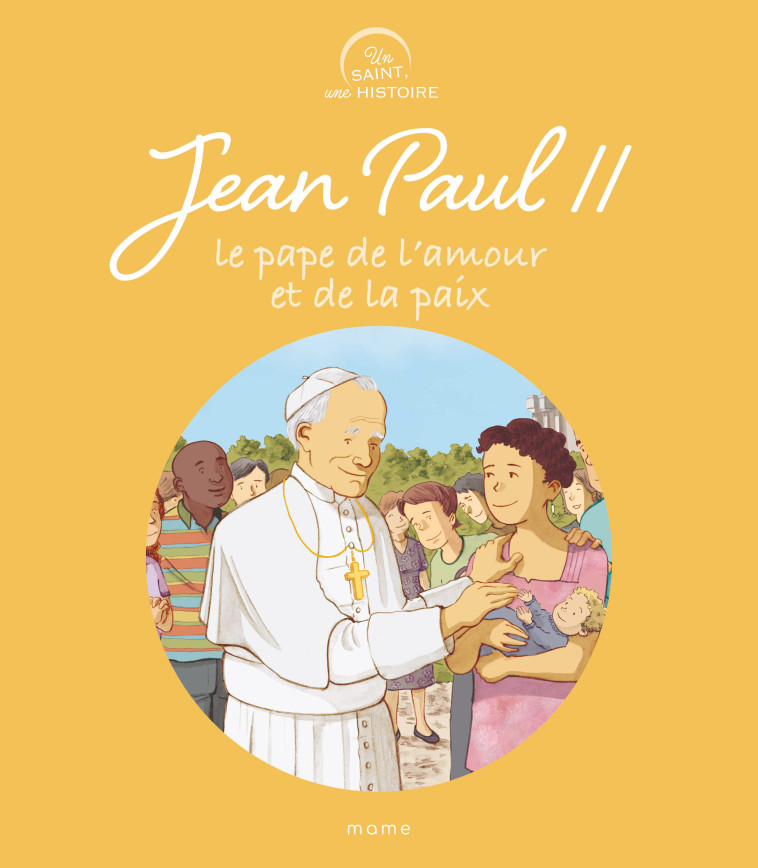 Un SAINT, une HISTOIRE

Jean Paul II

le pape de l'amour et de la paix

mame